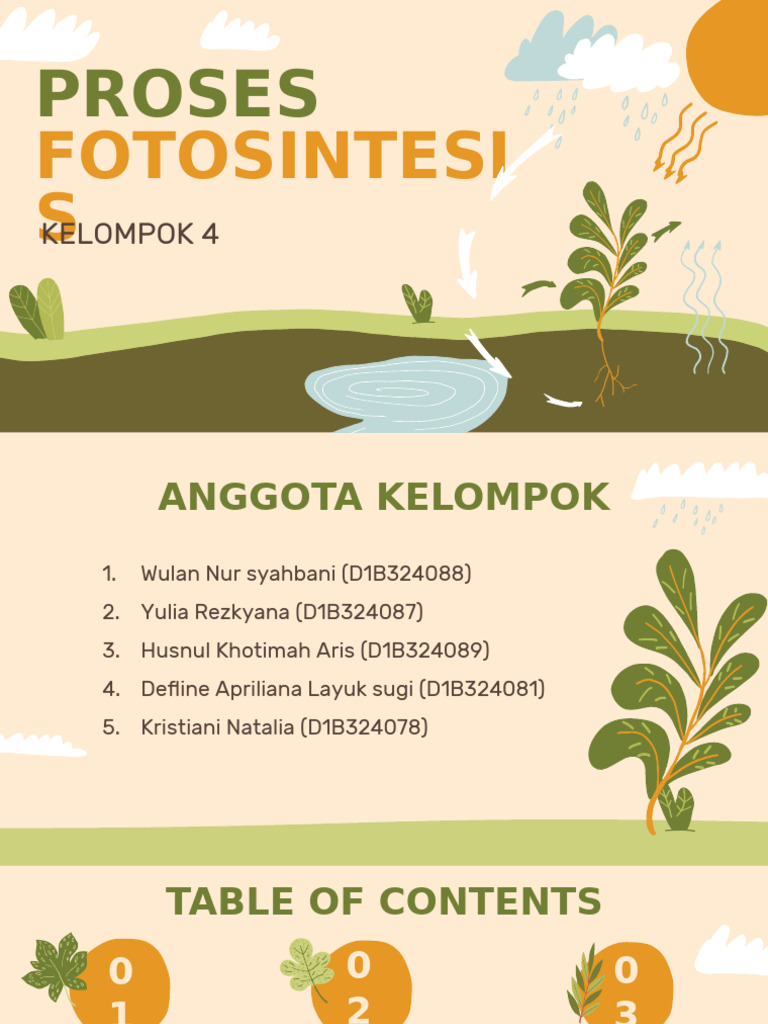 PROSES FOTOSINTESIS

KELOMPOK 4

ANGGOTA KELOMPOK

1. Wulan Nur syahbani (D1B324088)
2. Yulia Rezkyana (D1B324087)
3. Husnul Khotimah Aris (D1B324089)
4. Defline Apriliana Layuk sugi (D1B324081)
5. Kristiani Natalia (D1B324078)

TABLE OF CONTENTS

01

02

03